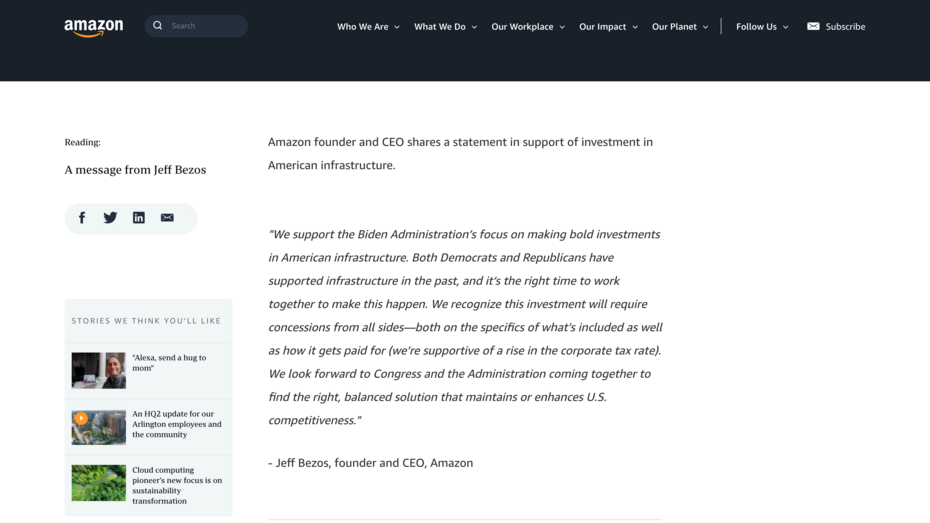 amazon

Search

Who We Are What We Do Our Workplace Our Impact Our Planet Follow Us Subscribe

Reading:

A message from Jeff Bezos

STORIES WE THINK YOU'LL LIKE

"Alexa, send a hug to mom"

An HQ2 update for our Arlington employees and the community

Cloud computing pioneer's new focus is on sustainability transformation

Amazon founder and CEO shares a statement in support of investment in American infrastructure.

"We support the Biden Administration's focus on making bold investments in American infrastructure. Both Democrats and Republicans have supported infrastructure in the past, and it's the right time to work together to make this happen. We recognize this investment will require concessions from all sides—both on the specifics of what's included as well as how it gets paid for (we're supportive of a rise in the corporate tax rate). We look forward to Congress and the Administration coming together to find the right, balanced solution that maintains or enhances U.S. competitiveness."

- Jeff Bezos, founder and CEO, Amazon